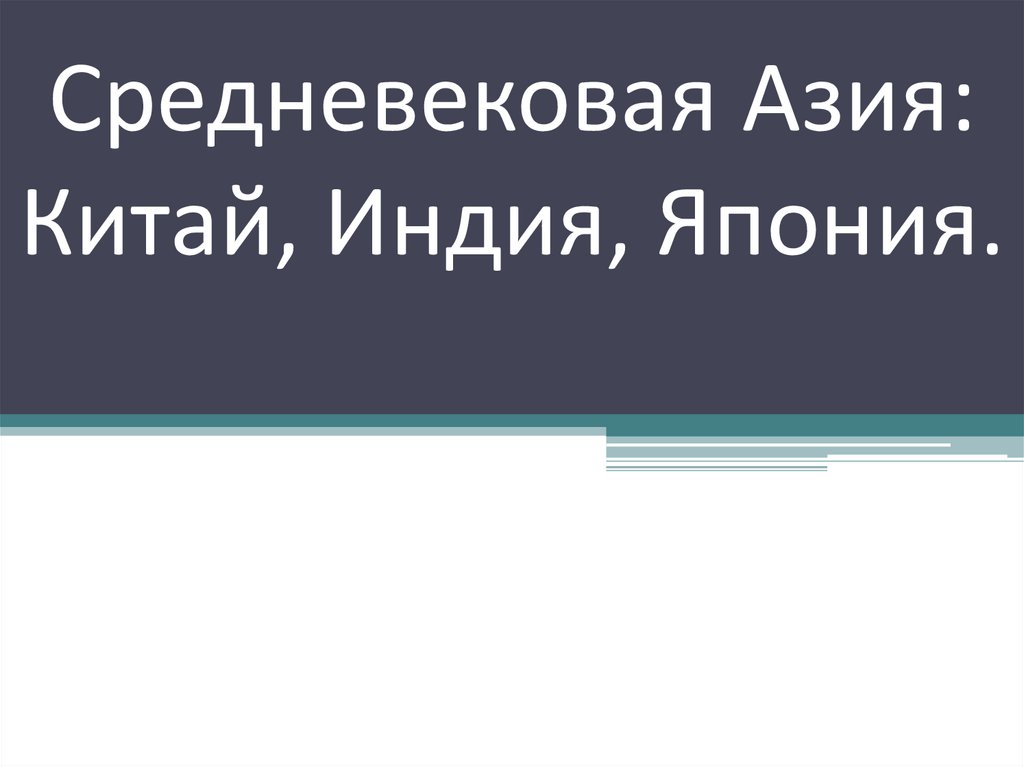 Средневековая Азия: Китай, Индия, Япония.